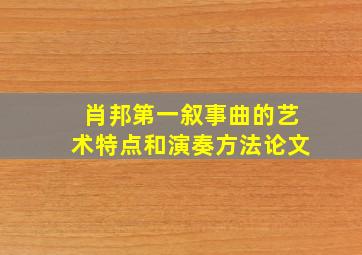 肖邦第一叙事曲的艺术特点和演奏方法论文